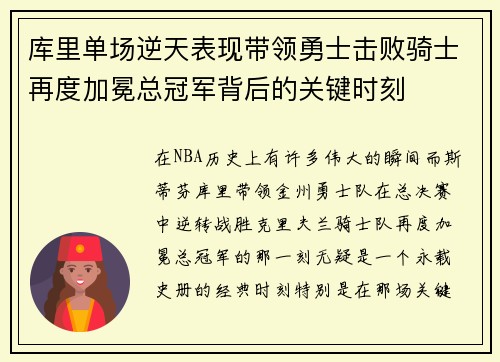 库里单场逆天表现带领勇士击败骑士再度加冕总冠军背后的关键时刻

在NBA历史上有许多伟大的瞬间而斯蒂芬库里带领金州勇士队在总决赛中逆转战胜克里夫兰骑士队再度加冕总冠军的那一刻无疑是一个永载史册的经典时刻特别是在那场关键